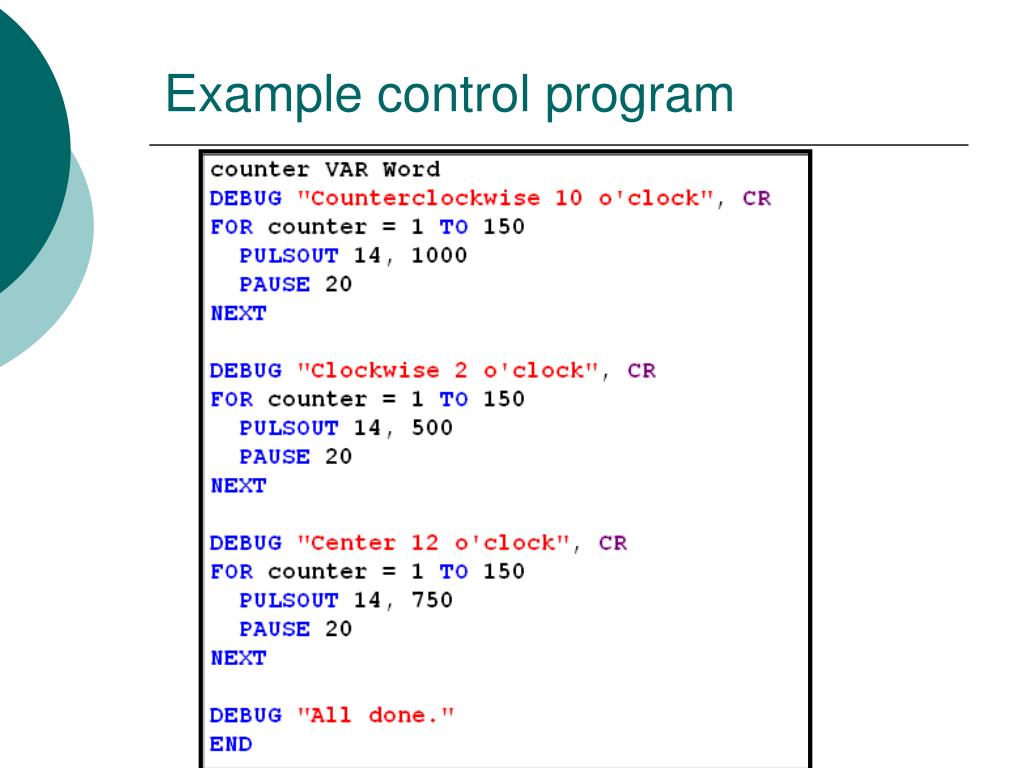 Example control program

counter VAR Word
DEBUG "Counterclockwise 10 o'clock", CR
FOR counter = 1 TO 150
  PULSOUT 14, 1000
  PAUSE 20
NEXT

DEBUG "Clockwise 2 o'clock", CR
FOR counter = 1 TO 150
  PULSOUT 14, 500
  PAUSE 20
NEXT

DEBUG "Center 12 o'clock", CR
FOR counter = 1 TO 150
  PULSOUT 14, 750
  PAUSE 20
NEXT

DEBUG "All done."
END